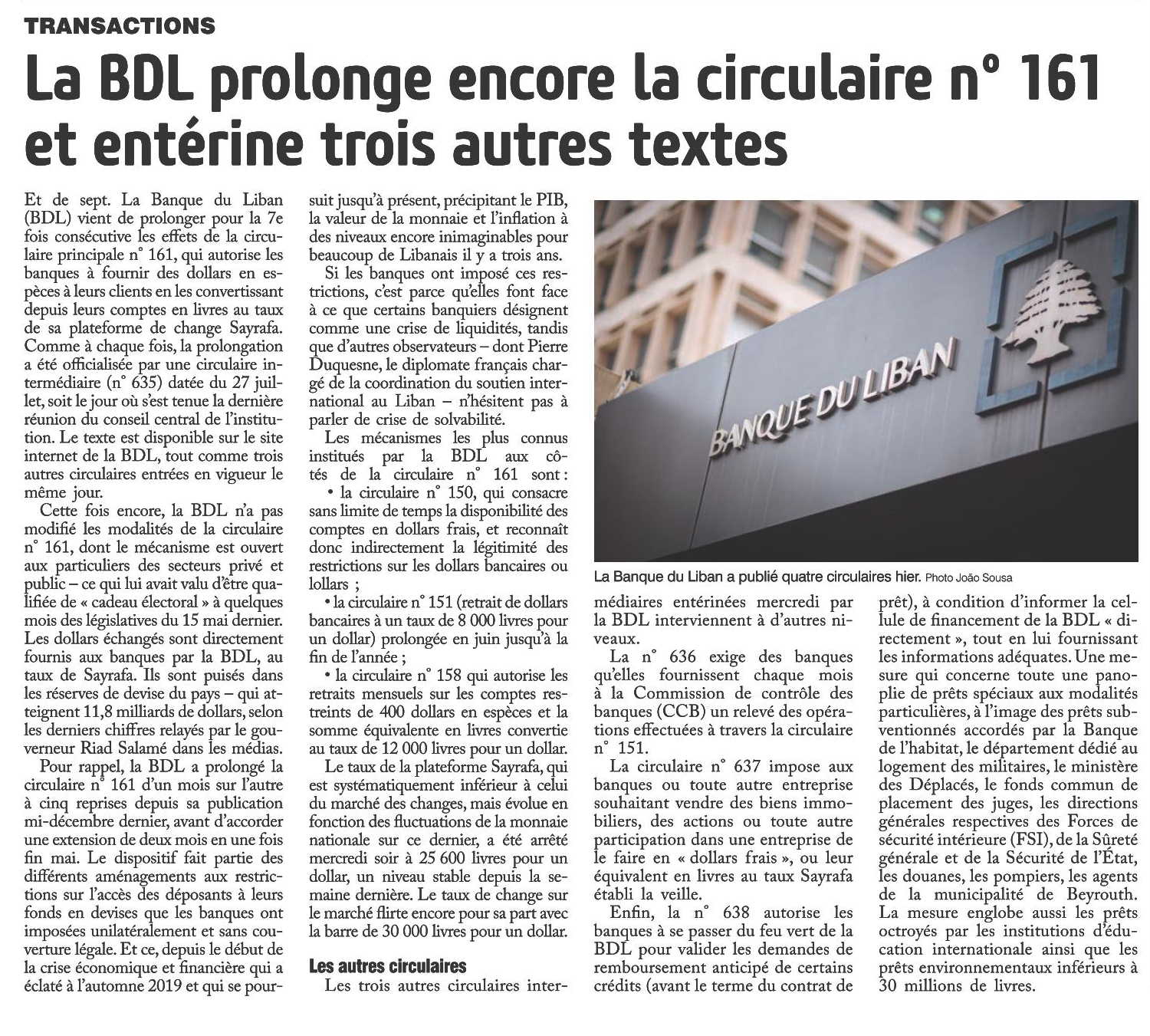 TRANSACTIONS

La BDL prolonge encore la circulaire n° 161 et entérine trois autres textes

Et de sept. La Banque du Liban (BDL) vient de prolonger pour la 7e fois consécutive les effets de la circulaire principale n° 161, qui autorise les banques à fournir des dollars en espèces à leurs clients en les convertissant depuis leurs comptes en livres au taux de sa plateforme de change Sayrafa. Comme à chaque fois, la prolongation a été officialisée par une circulaire intermédiaire (n° 635) datée du 27 juillet, soit le jour où s'est tenue la dernière réunion du conseil central de l'institution. Le texte est disponible sur le site internet de la BDL, tout comme trois autres circulaires entrées en vigueur le même jour.

Cette fois encore, la BDL n'a pas modifié les modalités de la circulaire n° 161, dont le mécanisme est ouvert aux particuliers des secteurs privé et public – ce qui lui avait valu d'être qualifiée de « cadeau électoral » à quelques mois des législatives du 15 mai dernier. Les dollars échangés sont directement fournis aux banques par la BDL, au taux de Sayrafa. Ils sont puisés dans les réserves de devise du pays – qui atteignent 11,8 milliards de dollars, selon les derniers chiffres relayés par le gouverneur Riad Salamé dans les médias.

Pour rappel, la BDL a prolongé la circulaire n° 161 d'un mois sur l'autre à cinq reprises depuis sa publication mi-décembre dernier, avant d'accorder une extension de deux mois en une fois fin mai. Le dispositif fait partie des différents aménagements aux restrictions sur l'accès des déposants à leurs fonds en devises que les banques ont imposées unilatéralement et sans couverture légale. Et ce, depuis le début de la crise économique et financière qui a éclaté à l'automne 2019 et qui se poursuit jusqu'à présent, précipitant le PIB, la valeur de la monnaie et l'inflation à des niveaux encore inimaginables pour beaucoup de Libanais il y a trois ans.

Si les banques ont imposé ces restrictions, c'est parce qu'elles font face à ce que certains banquiers désignent comme une crise de liquidités, tandis que d'autres observateurs – dont Pierre Duquesne, le diplomate français chargé de la coordination du soutien international au Liban – n'hésitent pas à parler de crise de solvabilité.

Les mécanismes les plus connus institués par la BDL aux côtés de la circulaire n° 161 sont :
• la circulaire n° 150, qui consacre sans limite de temps la disponibilité des comptes en dollars frais, et reconnaît donc indirectement la légitimité des restrictions sur les dollars bancaires ou lollars ;
• la circulaire n° 151 (retrait de dollars bancaires à un taux de 8 000 livres pour un dollar) prolongée en juin jusqu'à la fin de l'année ;
• la circulaire n° 158 qui autorise les retraits mensuels sur les comptes restreints de 400 dollars en espèces et la somme équivalente en livres convertie au taux de 12 000 livres pour un dollar.

Le taux de la plateforme Sayrafa, qui est systématiquement inférieur à celui du marché des changes, mais évolue en fonction des fluctuations de la monnaie nationale sur ce dernier, a été arrêté mercredi soir à 25 600 livres pour un dollar, un niveau stable depuis la semaine dernière. Le taux de change sur le marché flirte encore pour sa part avec la barre de 30 000 livres pour un dollar.

Les autres circulaires
Les trois autres circulaires intermédiaires entérinées mercredi par la BDL interviennent à d'autres niveaux.

La n° 636 exige des banques qu'elles fournissent chaque mois à la Commission de contrôle des banques (CCB) un relevé des opérations effectuées à travers la circulaire n° 151.

La circulaire n° 637 impose aux banques ou toute autre entreprise souhaitant vendre des biens immobiliers, des actions ou toute autre participation dans une entreprise de le faire en « dollars frais », ou leur équivalent en livres au taux Sayrafa établi la veille.

Enfin, la n° 638 autorise les banques à se passer du feu vert de la BDL pour valider les demandes de remboursement anticipé de certains crédits (avant le terme du contrat de prêt), à condition d'informer la cellule de financement de la BDL « directement », tout en lui fournissant les informations adéquates. Une mesure qui concerne toute une panoplie de prêts spéciaux aux modalités particulières, à l'image des prêts subventionnés accordés par la Banque de l'habitat, le département dédié au logement des militaires, le ministère des Déplacés, le fonds commun de placement des juges, les directions générales respectives des Forces de sécurité intérieure (FSI), de la Sûreté générale et de la Sécurité de l'État, les douanes, les pompiers, les agents de la municipalité de Beyrouth. La mesure englobe aussi les prêts octroyés par les institutions d'éducation internationale ainsi que les prêts environnementaux inférieurs à 30 millions de livres.

BANQUE DU LIBAN

La Banque du Liban a publié quatre circulaires hier. Photo João Sousa